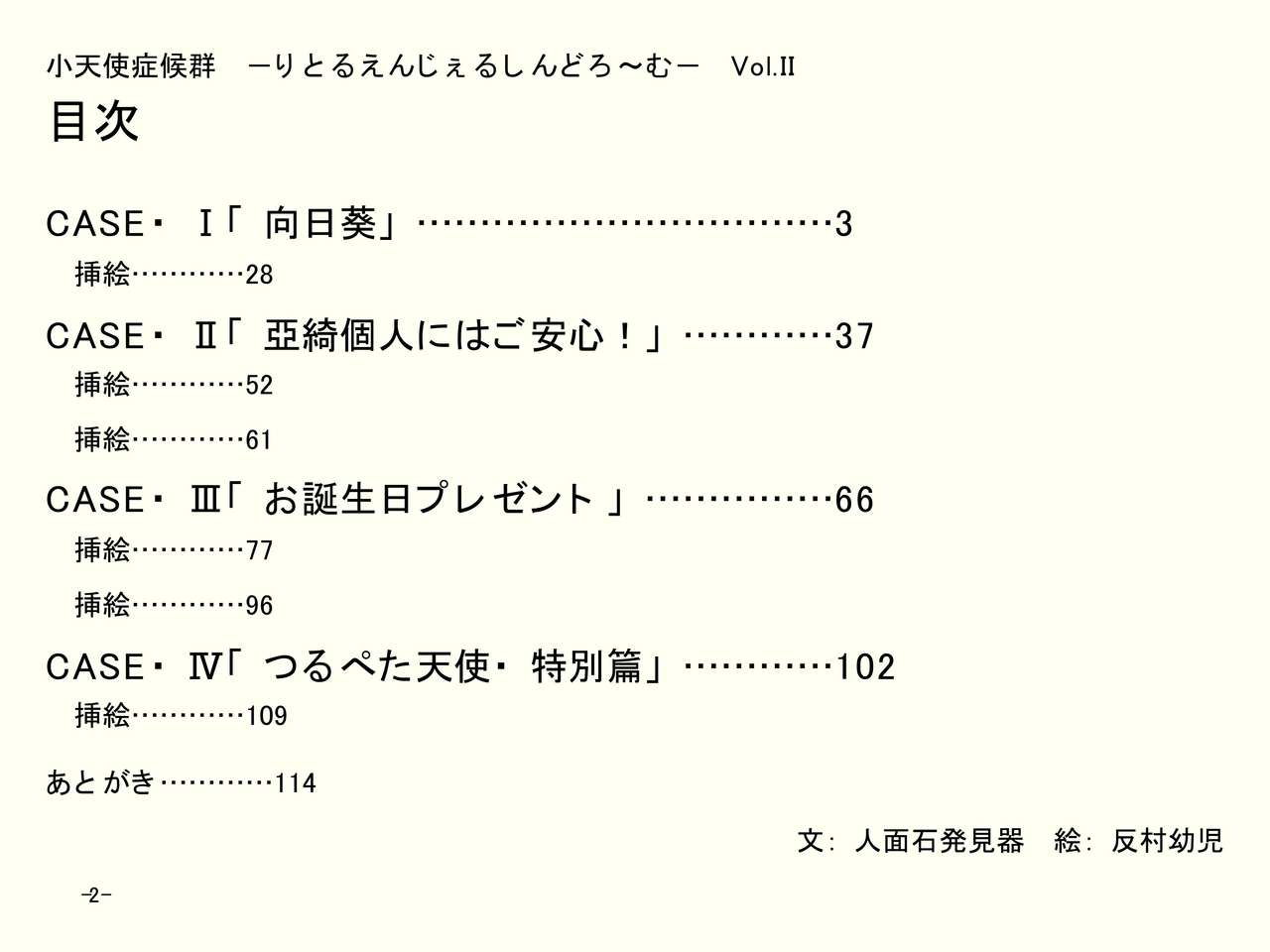 小天使症候群 －りとるえんじぇるしんどろ～む－ Vol.II

目次

CASE・Ⅰ「向日葵」3

挿絵28

CASE・Ⅱ「亞綺個人にはご安心！」37

挿絵52

挿絵61

CASE・Ⅲ「お誕生日プレゼント」66

挿絵77

挿絵96

CASE・Ⅳ「つるぺた天使・特別篇」102

挿絵109

あとがき114

文：人面石発見器 絵：反村幼児

-2-